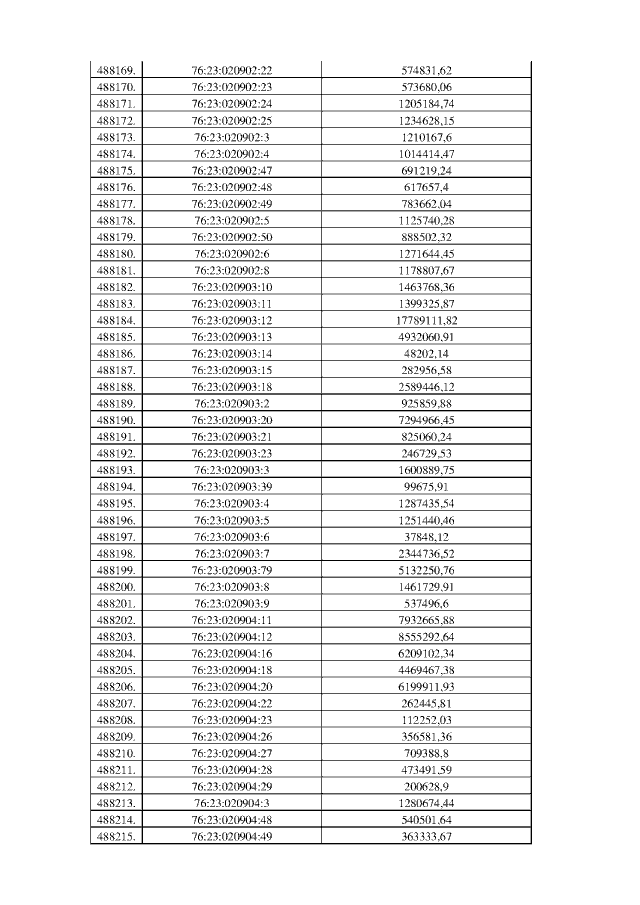 | 488169. | 76:23:020902:22 | 574831,62 |
|---|---|---|
| 488170. | 76:23:020902:23 | 573680,06 |
| 488171. | 76:23:020902:24 | 1205184,74 |
| 488172. | 76:23:020902:25 | 1234628,15 |
| 488173. | 76:23:020902:3 | 1210167,6 |
| 488174. | 76:23:020902:4 | 1014414,47 |
| 488175. | 76:23:020902:47 | 691219,24 |
| 488176. | 76:23:020902:48 | 617657,4 |
| 488177. | 76:23:020902:49 | 783662,04 |
| 488178. | 76:23:020902:5 | 1125740,28 |
| 488179. | 76:23:020902:50 | 888502,32 |
| 488180. | 76:23:020902:6 | 1271644,45 |
| 488181. | 76:23:020902:8 | 1178807,67 |
| 488182. | 76:23:020903:10 | 1463768,36 |
| 488183. | 76:23:020903:11 | 1399325,87 |
| 488184. | 76:23:020903:12 | 17789111,82 |
| 488185. | 76:23:020903:13 | 4932060,91 |
| 488186. | 76:23:020903:14 | 48202,14 |
| 488187. | 76:23:020903:15 | 282956,58 |
| 488188. | 76:23:020903:18 | 2589446,12 |
| 488189. | 76:23:020903:2 | 925859,88 |
| 488190. | 76:23:020903:20 | 7294966,45 |
| 488191. | 76:23:020903:21 | 825060,24 |
| 488192. | 76:23:020903:23 | 246729,53 |
| 488193. | 76:23:020903:3 | 1600889,75 |
| 488194. | 76:23:020903:39 | 99675,91 |
| 488195. | 76:23:020903:4 | 1287435,54 |
| 488196. | 76:23:020903:5 | 1251440,46 |
| 488197. | 76:23:020903:6 | 37848,12 |
| 488198. | 76:23:020903:7 | 2344736,52 |
| 488199. | 76:23:020903:79 | 5132250,76 |
| 488200. | 76:23:020903:8 | 1461729,91 |
| 488201. | 76:23:020903:9 | 537496,6 |
| 488202. | 76:23:020904:11 | 7932665,88 |
| 488203. | 76:23:020904:12 | 8555292,64 |
| 488204. | 76:23:020904:16 | 6209102,34 |
| 488205. | 76:23:020904:18 | 4469467,38 |
| 488206. | 76:23:020904:20 | 6199911,93 |
| 488207. | 76:23:020904:22 | 262445,81 |
| 488208. | 76:23:020904:23 | 112252,03 |
| 488209. | 76:23:020904:26 | 356581,36 |
| 488210. | 76:23:020904:27 | 709388,8 |
| 488211. | 76:23:020904:28 | 473491,59 |
| 488212. | 76:23:020904:29 | 200628,9 |
| 488213. | 76:23:020904:3 | 1280674,44 |
| 488214. | 76:23:020904:48 | 540501,64 |
| 488215. | 76:23:020904:49 | 363333,67 |